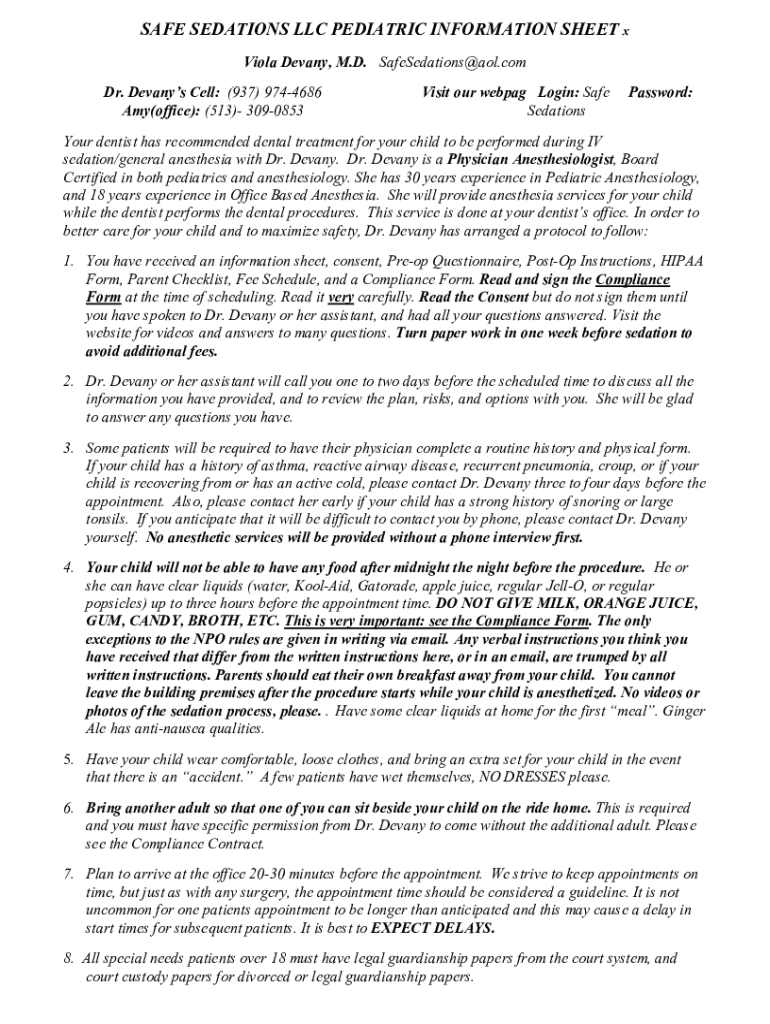 SAFE SEDATIONS LLC PEDIATRIC INFORMATION SHEET x

Viola Devany, M.D. SafeSedations@aol.com

Dr. Devany's Cell: (937) 974-4686
Amy(office): (513)- 309-0853

Visit our webpag Login: Safe Sedations Password:

Your dentist has recommended dental treatment for your child to be performed during IV sedation/general anesthesia with Dr. Devany. Dr. Devany is a Physician Anesthesiologist, Board Certified in both pediatrics and anesthesiology. She has 30 years experience in Pediatric Anesthesiology, and 18 years experience in Office Based Anesthesia. She will provide anesthesia services for your child while the dentist performs the dental procedures. This service is done at your dentist's office. In order to better care for your child and to maximize safety, Dr. Devany has arranged a protocol to follow:

1. You have received an information sheet, consent, Pre-op Questionnaire, Post-Op Instructions, HIPAA Form, Parent Checklist, Fee Schedule, and a Compliance Form. Read and sign the Compliance Form at the time of scheduling. Read it very carefully. Read the Consent but do not sign them until you have spoken to Dr. Devany or her assistant, and had all your questions answered. Visit the website for videos and answers to many questions. Turn paper work in one week before sedation to avoid additional fees.

2. Dr. Devany or her assistant will call you one to two days before the scheduled time to discuss all the information you have provided, and to review the plan, risks, and options with you. She will be glad to answer any questions you have.

3. Some patients will be required to have their physician complete a routine history and physical form. If your child has a history of asthma, reactive airway disease, recurrent pneumonia, croup, or if your child is recovering from or has an active cold, please contact Dr. Devany three to four days before the appointment. Also, please contact her early if your child has a strong history of snoring or large tonsils. If you anticipate that it will be difficult to contact you by phone, please contact Dr. Devany yourself. No anesthetic services will be provided without a phone interview first.

4. Your child will not be able to have any food after midnight the night before the procedure. He or she can have clear liquids (water, Kool-Aid, Gatorade, apple juice, regular Jell-O, or regular popsicles) up to three hours before the appointment time. DO NOT GIVE MILK, ORANGE JUICE, GUM, CANDY, BROTH, ETC. This is very important: see the Compliance Form. The only exceptions to the NPO rules are given in writing via email. Any verbal instructions you think you have received that differ from the written instructions here, or in an email, are trumped by all written instructions. Parents should eat their own breakfast away from your child. You cannot leave the building premises after the procedure starts while your child is anesthetized. No videos or photos of the sedation process, please. . Have some clear liquids at home for the first "meal". Ginger Ale has anti-nausea qualities.

5. Have your child wear comfortable, loose clothes, and bring an extra set for your child in the event that there is an "accident." A few patients have wet themselves, NO DRESSES please.

6. Bring another adult so that one of you can sit beside your child on the ride home. This is required and you must have specific permission from Dr. Devany to come without the additional adult. Please see the Compliance Contract.

7. Plan to arrive at the office 20-30 minutes before the appointment. We strive to keep appointments on time, but just as with any surgery, the appointment time should be considered a guideline. It is not uncommon for one patients appointment to be longer than anticipated and this may cause a delay in start times for subsequent patients. It is best to EXPECT DELAYS.

8. All special needs patients over 18 must have legal guardianship papers from the court system, and court custody papers for divorced or legal guardianship papers.